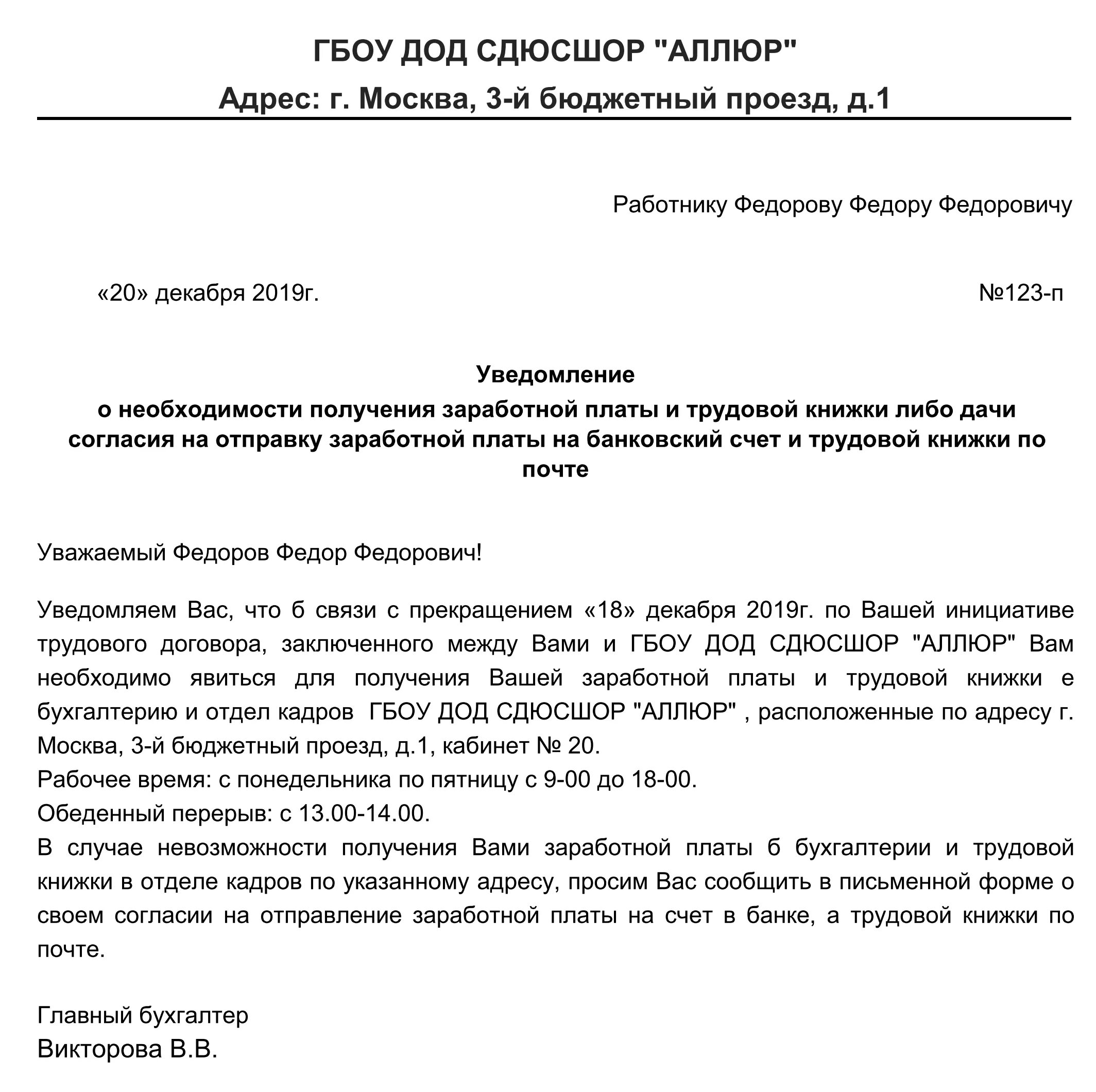 ГБОУ ДОД СДЮСШОР "АЛЛЮР"
Адрес: г. Москва, 3-й бюджетный проезд, д.1

Работнику Федорову Федору Федоровичу

«20» декабря 2019г.

№123-п

Уведомление
о необходимости получения заработной платы и трудовой книжки либо дачи согласия на отправку заработной платы на банковский счет и трудовой книжки по почте

Уважаемый Федоров Федор Федорович!

Уведомляем Вас, что б связи с прекращением «18» декабря 2019г. по Вашей инициативе трудового договора, заключенного между Вами и ГБОУ ДОД СДЮСШОР "АЛЛЮР" Вам необходимо явиться для получения Вашей заработной платы и трудовой книжки е бухгалтерию и отдел кадров ГБОУ ДОД СДЮСШОР "АЛЛЮР" , расположенные по адресу г. Москва, 3-й бюджетный проезд, д.1, кабинет № 20.
Рабочее время: с понедельника по пятницу с 9-00 до 18-00.
Обеденный перерыв: с 13.00-14.00.
В случае невозможности получения Вами заработной платы б бухгалтерии и трудовой книжки в отделе кадров по указанному адресу, просим Вас сообщить в письменной форме о своем согласии на отправление заработной платы на счет в банке, а трудовой книжки по почте.

Главный бухгалтер
Викторова В.В.